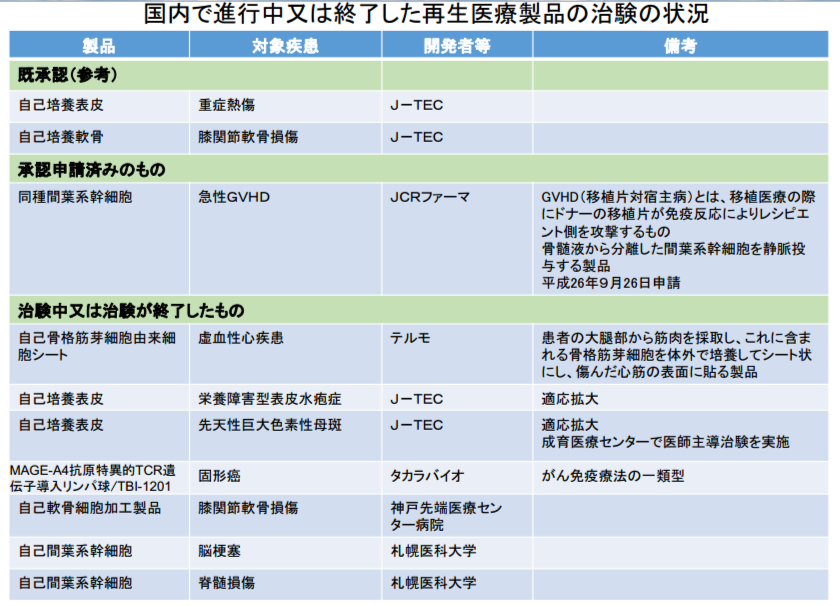 国内で進行中又は終了した再生医療製品の治験の状況

| 製品 | 対象疾患 | 開発者等 | 備考 |
|---|---|---|---|
| 既承認（参考） | | | |
| 自己培養表皮 | 重症熱傷 | J－TEC | |
| 自己培養軟骨 | 膝関節軟骨損傷 | J－TEC | |
| 承認申請済みのもの | | | |
| 同種間葉系幹細胞 | 急性GVHD | JCRファーマ | GVHD（移植片対宿主病）とは、移植医療の際にドナーの移植片が免疫反応によりレシピエント側を攻撃するもの 骨髄液から分離した間葉系幹細胞を静脈投与する製品 平成26年9月26日申請 |
| 治験中又は治験が終了したもの | | | |
| 自己骨格筋芽細胞由来細胞シート | 虚血性心疾患 | テルモ | 患者の大腿部から筋肉を採取し、これに含まれる骨格筋芽細胞を体外で培養してシート状にし、傷んだ心筋の表面に貼る製品 |
| 自己培養表皮 | 栄養障害型表皮水疱症 | J－TEC | 適応拡大 |
| 自己培養表皮 | 先天性巨大色素性母斑 | J－TEC | 適応拡大 成育医療センターで医師主導治験を実施 |
| MAGE-A4抗原特異的TCR遺伝子導入リンパ球/TBI-1201 | 固形癌 | タカラバイオ | がん免疫療法の一類型 |
| 自己軟骨細胞加工製品 | 膝関節軟骨損傷 | 神戸先端医療センター病院 | |
| 自己間葉系幹細胞 | 脳梗塞 | 札幌医科大学 | |
| 自己間葉系幹細胞 | 脊髄損傷 | 札幌医科大学 | |